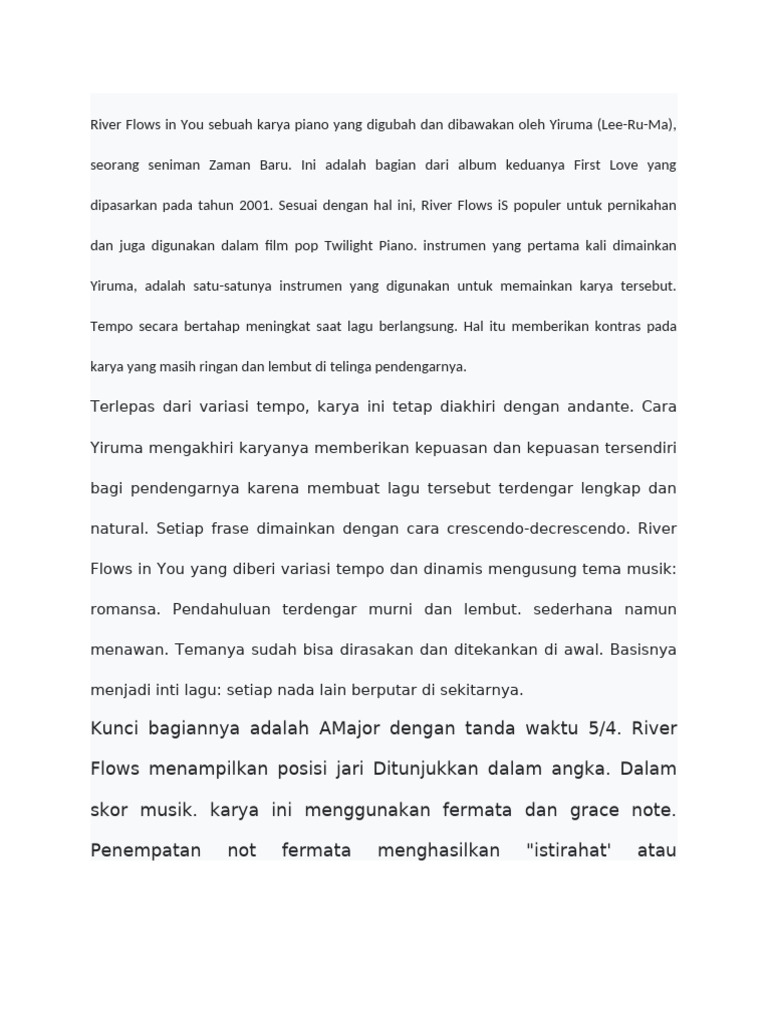 River Flows in You sebuah karya piano yang digubah dan dibawakan oleh Yiruma (Lee-Ru-Ma), seorang seniman Zaman Baru. Ini adalah bagian dari album keduanya First Love yang dipasarkan pada tahun 2001. Sesuai dengan hal ini, River Flows iS populer untuk pernikahan dan juga digunakan dalam film pop Twilight Piano. instrumen yang pertama kali dimainkan Yiruma, adalah satu-satunya instrumen yang digunakan untuk memainkan karya tersebut. Tempo secara bertahap meningkat saat lagu berlangsung. Hal itu memberikan kontras pada karya yang masih ringan dan lembut di telinga pendengarnya.

Terlepas dari variasi tempo, karya ini tetap diakhiri dengan andante. Cara Yiruma mengakhiri karyanya memberikan kepuasan dan kepuasan tersendiri bagi pendengarnya karena membuat lagu tersebut terdengar lengkap dan natural. Setiap frase dimainkan dengan cara crescendo-decrescendo. River Flows in You yang diberi variasi tempo dan dinamis mengusung tema musik: romansa. Pendahuluan terdengar murni dan lembut. sederhana namun menawan. Temanya sudah bisa dirasakan dan ditekankan di awal. Basisnya menjadi inti lagu: setiap nada lain berputar di sekitarnya.

Kunci bagiannya adalah AMajor dengan tanda waktu 5/4. River Flows menampilkan posisi jari Ditunjukkan dalam angka. Dalam skor musik. karya ini menggunakan fermata dan grace note. Penempatan not fermata menghasilkan "istirahat' atau